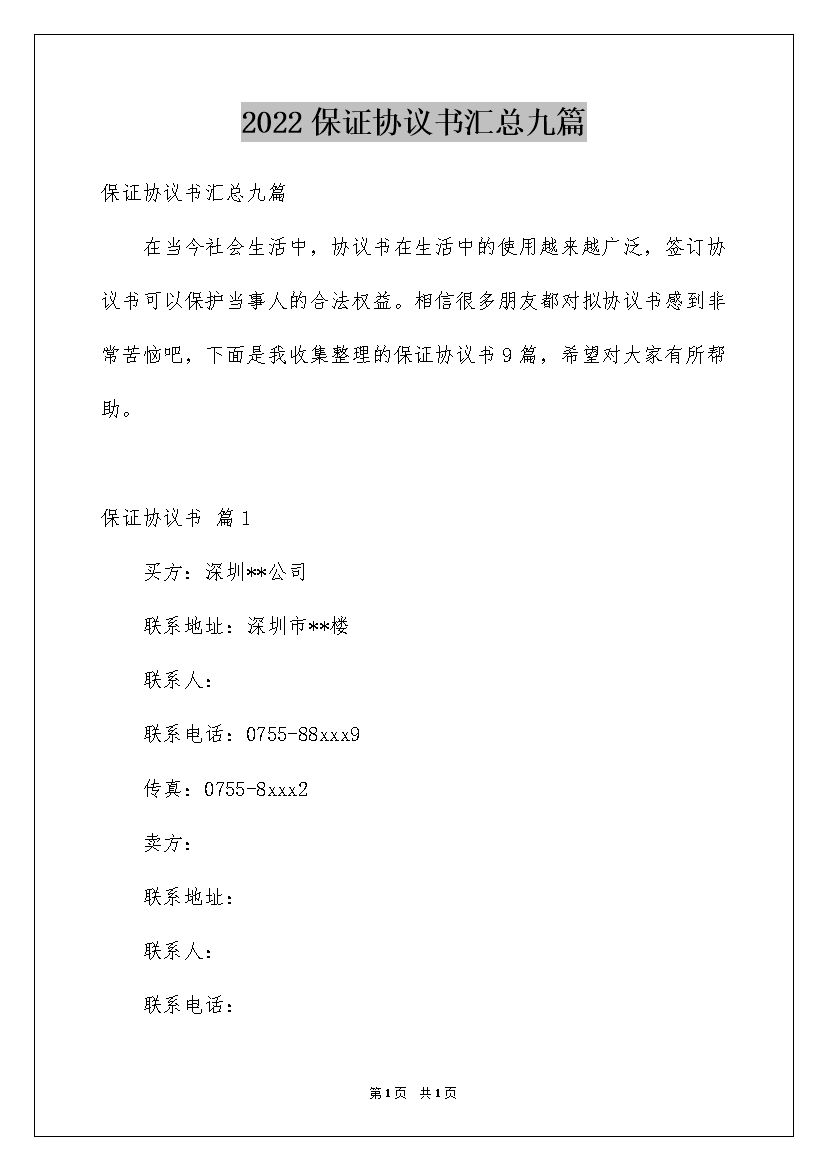 2022保证协议书汇总九篇

保证协议书汇总九篇

在当今社会生活中，协议书在生活中的使用越来越广泛，签订协议书可以保护当事人的合法权益。相信很多朋友都对拟协议书感到非常苦恼吧，下面是我收集整理的保证协议书9篇，希望对大家有所帮助。

保证协议书 篇1

买方：深圳**公司

联系地址：深圳市**楼

联系人：

联系电话：0755-88xxx9

传真：0755-8xxx2

卖方：

联系地址：

联系人：

联系电话：

第1页 共1页